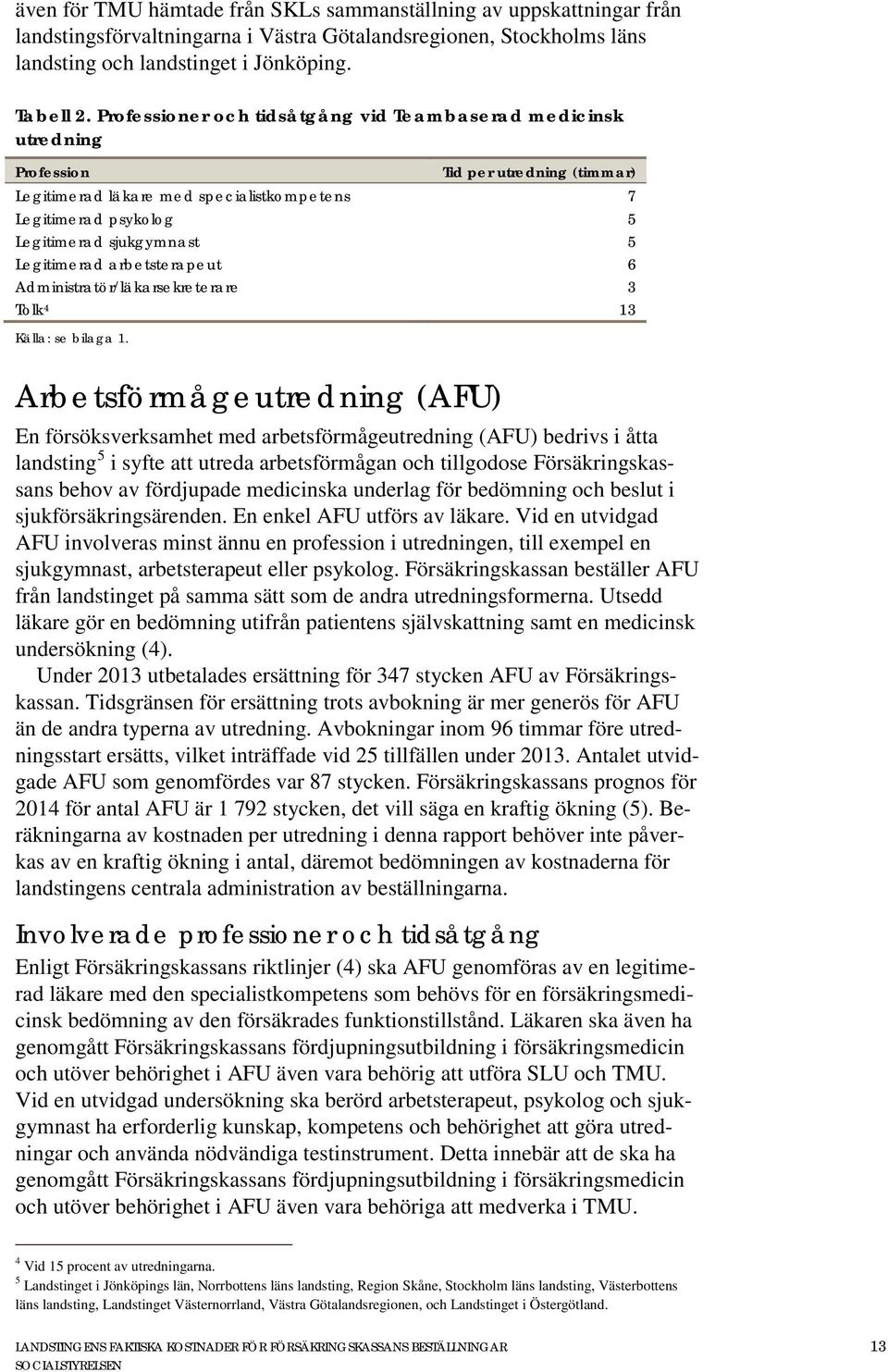 även för TMU hämtade från SKLs sammanställning av uppskattningar från landstingsförvaltningarna i Västra Götalandsregionen, Stockholms läns landsting och landstinget i Jönköping.

Tabell 2. Professioner och tidsåtgång vid Teambaserad medicinsk utredning

| Profession | Tid per utredning (timmar) |
|---|---|
| Legitimerad läkare med specialistkompetens | 7 |
| Legitimerad psykolog | 5 |
| Legitimerad sjukgymnast | 5 |
| Legitimerad arbetsterapeut | 6 |
| Administratör/läkarsekreterare | 3 |
| Tolk$^4$ | 13 |

Källa: se bilaga 1.

Arbetsförmågeutredning (AFU)

En försöksverksamhet med arbetsförmågeutredning (AFU) bedrivs i åtta landsting$^5$ i syfte att utreda arbetsförmågan och tillgodose Försäkringskassans behov av fördjupade medicinska underlag för bedömning och beslut i sjukförsäkringsärenden. En enkel AFU utförs av läkare. Vid en utvidgad AFU involveras minst ännu en profession i utredningen, till exempel en sjukgymnast, arbetsterapeut eller psykolog. Försäkringskassan beställer AFU från landstinget på samma sätt som de andra utredningsformerna. Utsedd läkare gör en bedömning utifrån patientens självskattning samt en medicinsk undersökning (4).

Under 2013 utbetalades ersättning för 347 stycken AFU av Försäkringskassan. Tidsgränsen för ersättning trots avbokning är mer generös för AFU än de andra typerna av utredning. Avbokningar inom 96 timmar före utredningsstart ersätts, vilket inträffade vid 25 tillfällen under 2013. Antalet utvidgade AFU som genomfördes var 87 stycken. Försäkringskassans prognos för 2014 för antal AFU är 1 792 stycken, det vill säga en kraftig ökning (5). Beräkningarna av kostnaden per utredning i denna rapport behöver inte påverkas av en kraftig ökning i antal, däremot bedömningen av kostnaderna för landstingens centrala administration av beställningarna.

Involverade professioner och tidsåtgång

Enligt Försäkringskassans riktlinjer (4) ska AFU genomföras av en legitimerad läkare med den specialistkompetens som behövs för en försäkringsmedicinsk bedömning av den försäkrades funktionstillstånd. Läkaren ska även ha genomgått Försäkringskassans fördjupningsutbildning i försäkringsmedicin och utöver behörighet i AFU även vara behörig att utföra SLU och TMU. Vid en utvidgad undersökning ska berörd arbetsterapeut, psykolog och sjukgymnast ha erforderlig kunskap, kompetens och behörighet att göra utredningar och använda nödvändiga testinstrument. Detta innebär att de ska ha genomgått Försäkringskassans fördjupningsutbildning i försäkringsmedicin och utöver behörighet i AFU även vara behöriga att medverka i TMU.

$^4$ Vid 15 procent av utredningarna.
$^5$ Landstinget i Jönköpings län, Norrbottens läns landsting, Region Skåne, Stockholm läns landsting, Västerbottens läns landsting, Landstinget Västernorrland, Västra Götalandsregionen, och Landstinget i Östergötland.

LANDSTINGENS FAKTISKA KOSTNADER FÖR FÖRSÄKRINGSKASSANS BESTÄLLNINGAR
SOCIALSTYRELSEN
13